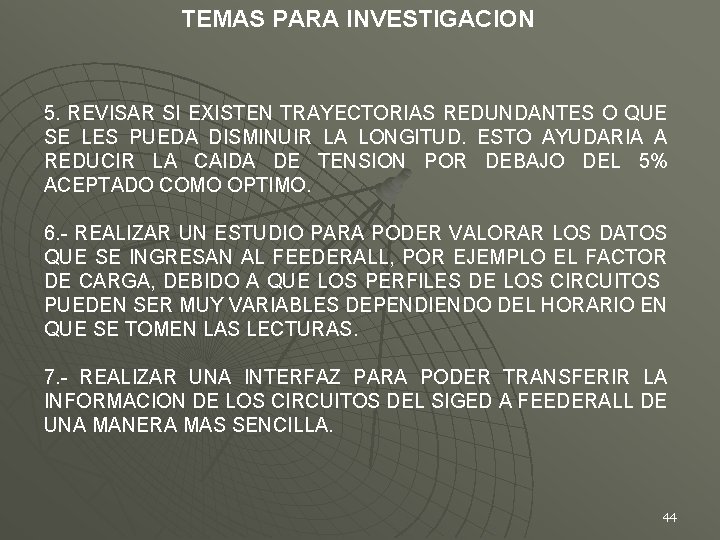 TEMAS PARA INVESTIGACION

5. REVISAR SI EXISTEN TRAYECTORIAS REDUNDANTES O QUE SE LES PUEDA DISMINUIR LA LONGITUD. ESTO AYUDARIA A REDUCIR LA CAIDA DE TENSION POR DEBAJO DEL 5% ACEPTADO COMO OPTIMO.

6.- REALIZAR UN ESTUDIO PARA PODER VALORAR LOS DATOS QUE SE INGRESAN AL FEEDERALL, POR EJEMPLO EL FACTOR DE CARGA, DEBIDO A QUE LOS PERFILES DE LOS CIRCUITOS PUEDEN SER MUY VARIABLES DEPENDIENDO DEL HORARIO EN QUE SE TOMEN LAS LECTURAS.

7.- REALIZAR UNA INTERFAZ PARA PODER TRANSFERIR LA INFORMACION DE LOS CIRCUITOS DEL SIGED A FEEDERALL DE UNA MANERA MAS SENCILLA.

44